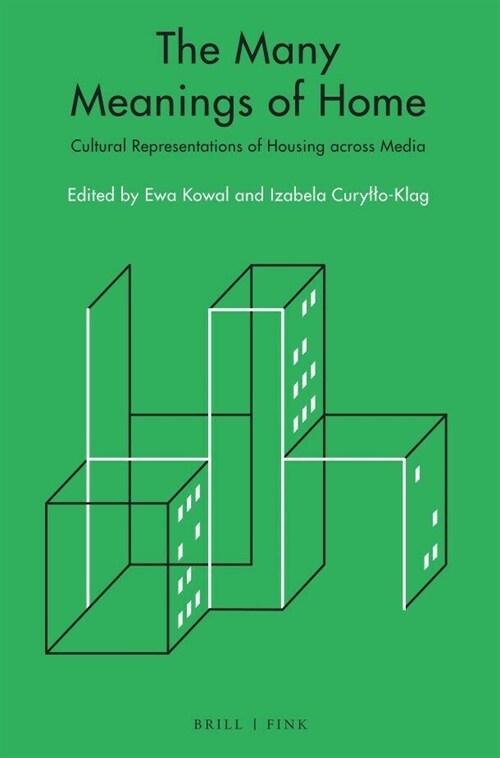 The Many Meanings of Home

Cultural Representations of Housing across Media

Edited by Ewa Kowal and Izabela Curyłło-Klag

BRILL | FINK